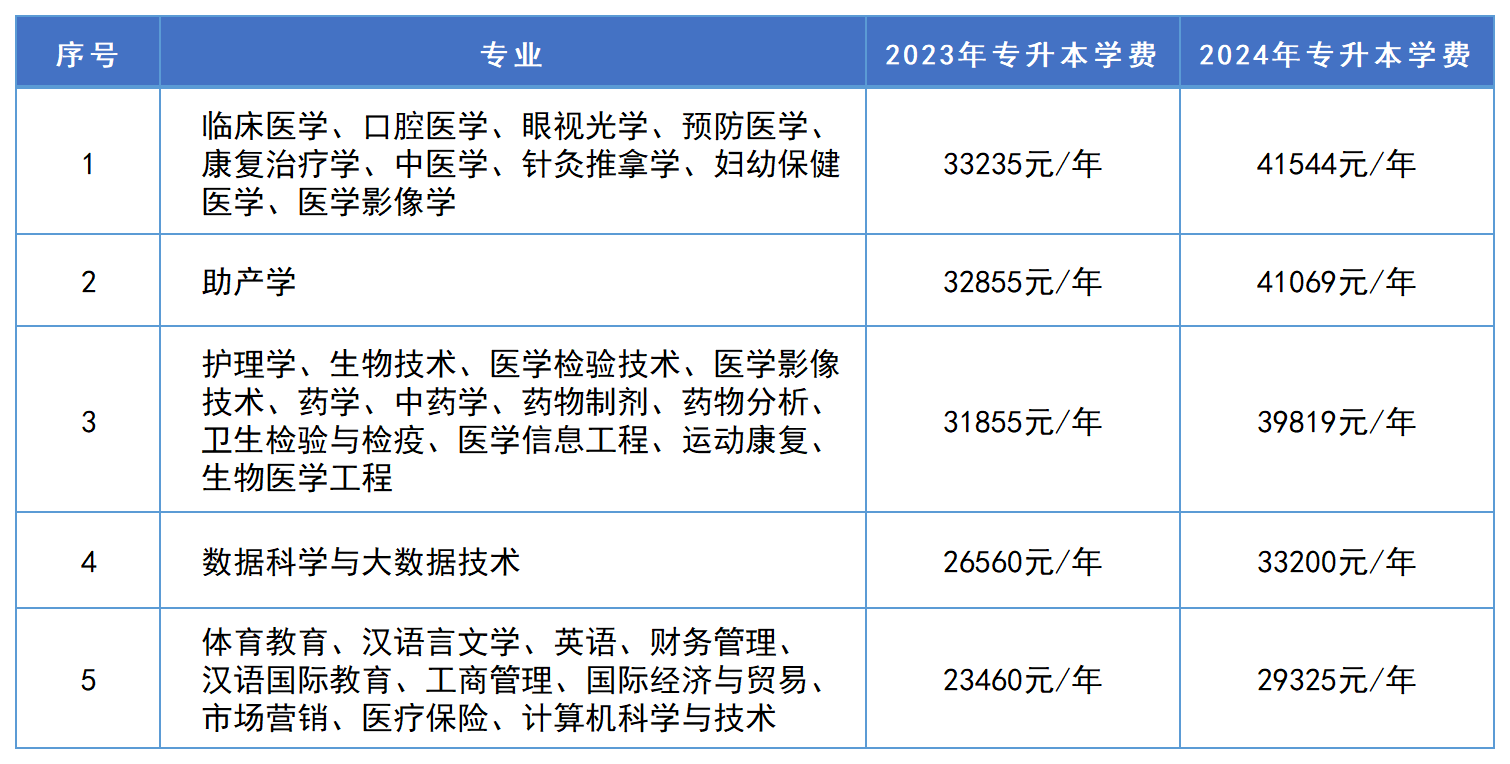 | 序号 | 专业 | 2023年专升本学费 | 2024年专升本学费 |
|---|---|---|---|
| 1 | 临床医学、口腔医学、眼视光学、预防医学、康复治疗学、中医学、针灸推拿学、妇幼保健医学、医学影像学 | 33235元/年 | 41544元/年 |
| 2 | 助产学 | 32855元/年 | 41069元/年 |
| 3 | 护理学、生物技术、医学检验技术、医学影像技术、药学、中药学、药物制剂、药物分析、卫生检验与检疫、医学信息工程、运动康复、生物医学工程 | 31855元/年 | 39819元/年 |
| 4 | 数据科学与大数据技术 | 26560元/年 | 33200元/年 |
| 5 | 体育教育、汉语言文学、英语、财务管理、汉语国际教育、工商管理、国际经济与贸易、市场营销、医疗保险、计算机科学与技术 | 23460元/年 | 29325元/年 |